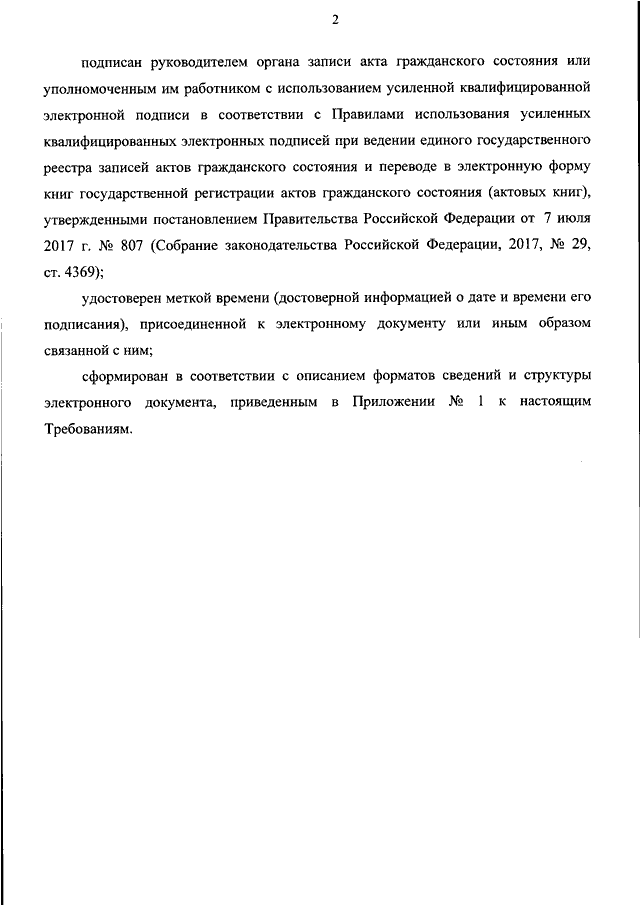 2

подписан руководителем органа записи акта гражданского состояния или уполномоченным им работником с использованием усиленной квалифицированной электронной подписи в соответствии с Правилами использования усиленных квалифицированных электронных подписей при ведении единого государственного реестра записей актов гражданского состояния и переводе в электронную форму книг государственной регистрации актов гражданского состояния (актовых книг), утвержденными постановлением Правительства Российской Федерации от 7 июля 2017 г. № 807 (Собрание законодательства Российской Федерации, 2017, № 29, ст. 4369);

удостоверен меткой времени (достоверной информацией о дате и времени его подписания), присоединенной к электронному документу или иным образом связанной с ним;

сформирован в соответствии с описанием форматов сведений и структуры электронного документа, приведенным в Приложении № 1 к настоящим Требованиям.